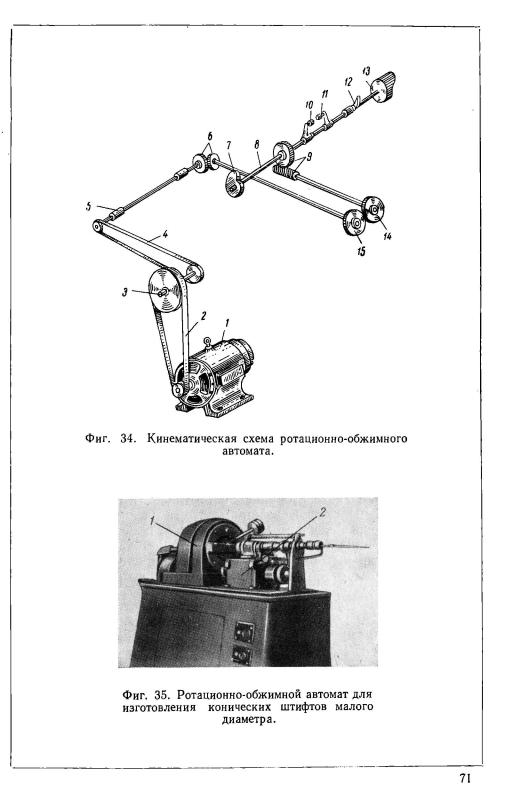 13
12
11
10
6
7
8
9
5
4
14
15
3
2
1

Фиг. 34. Кинематическая схема ротационно-обжимного автомата.

1
2

Фиг. 35. Ротационно-обжимной автомат для изготовления конических штифтов малого диаметра.

71